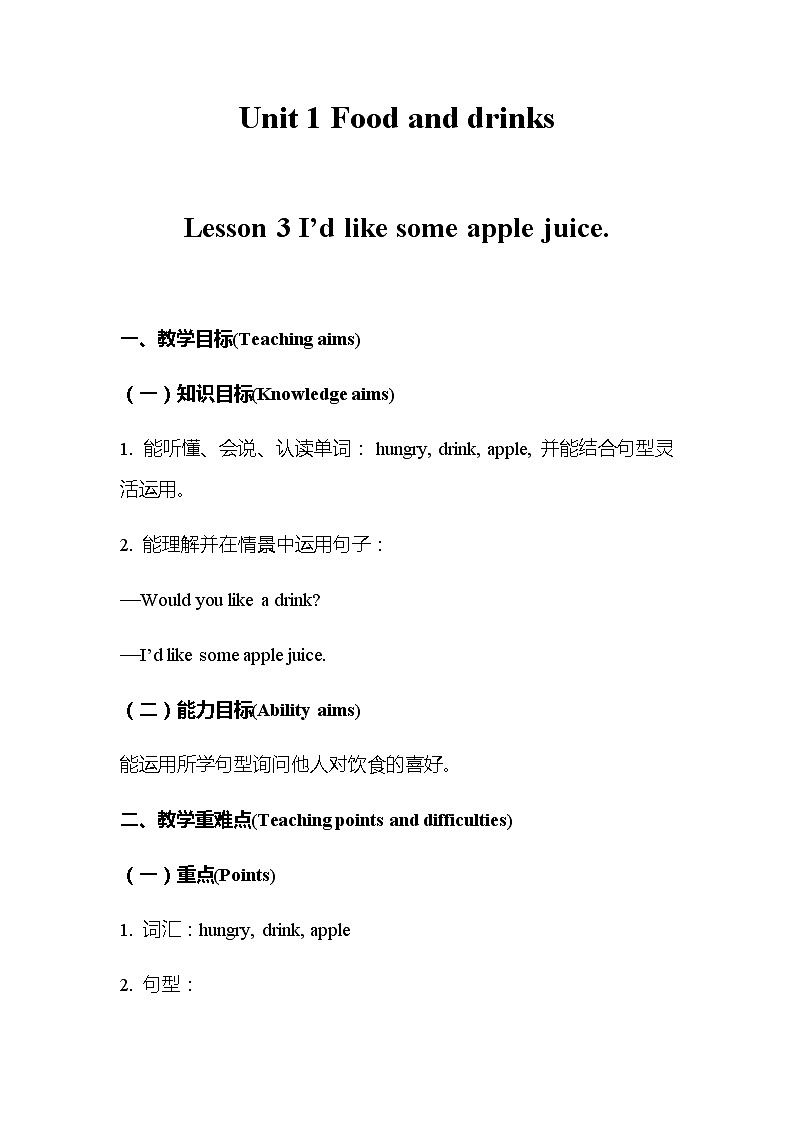 Unit 1 Food and drinks

Lesson 3 I’d like some apple juice.

一、教学目标(Teaching aims)

（一）知识目标(Knowledge aims)

1. 能听懂、会说、认读单词： hungry, drink, apple, 并能结合句型灵活运用。

2. 能理解并在情景中运用句子：

—Would you like a drink?

—I’d like some apple juice.

（二）能力目标(Ability aims)

能运用所学句型询问他人对饮食的喜好。

二、教学重难点(Teaching points and difficulties)

（一）重点(Points)

1. 词汇：hungry, drink, apple

2. 句型：